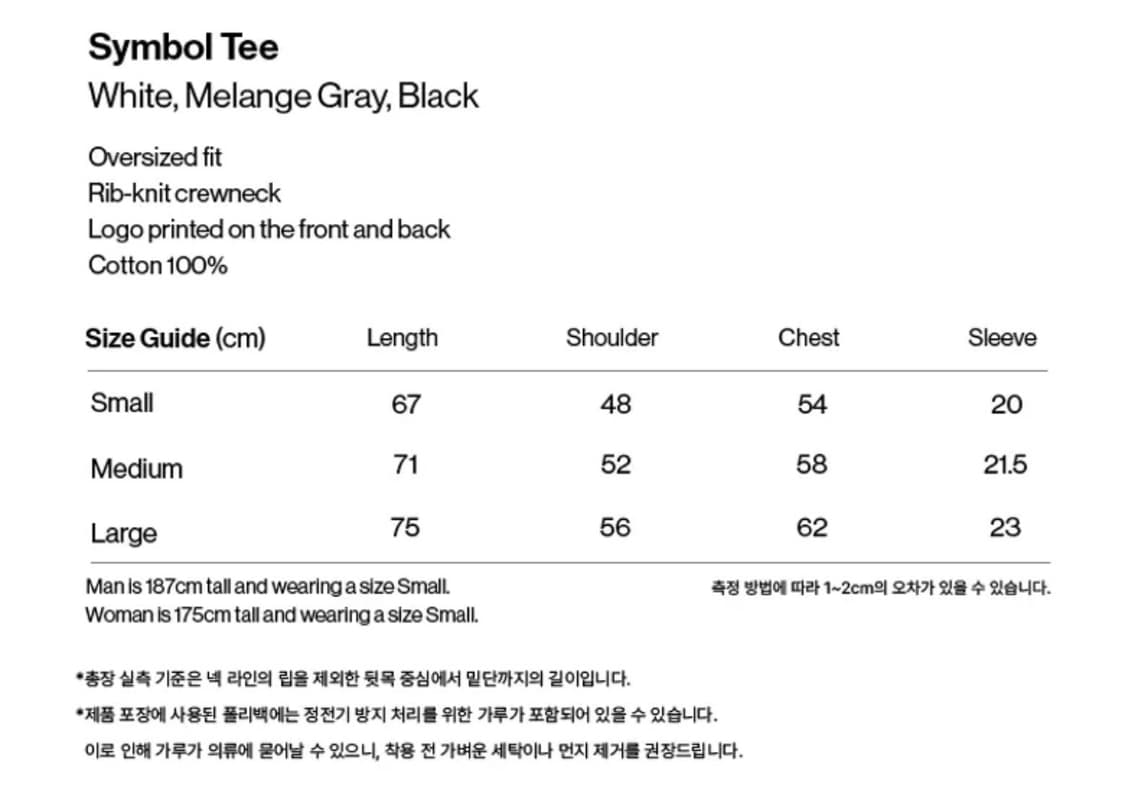 Symbol Tee
White, Melange Gray, Black

Oversized fit
Rib-knit crewneck
Logo printed on the front and back
Cotton 100%

| Size Guide (cm) | Length | Shoulder | Chest | Sleeve |
|---|---|---|---|---|
| Small | 67 | 48 | 54 | 20 |
| Medium | 71 | 52 | 58 | 21.5 |
| Large | 75 | 56 | 62 | 23 |

Man is 187cm tall and wearing a size Small.
Woman is 175cm tall and wearing a size Small.

측정 방법에 따라 1~2cm의 오차가 있을 수 있습니다.

*총장 실측 기준은 넥 라인의 립을 제외한 뒷목 중심에서 밑단까지의 길이입니다.

*제품 포장에 사용된 폴리백에는 정전기 방지 처리를 위한 가루가 포함되어 있을 수 있습니다.
이로 인해 가루가 의류에 묻어날 수 있으니, 착용 전 가벼운 세탁이나 먼지 제거를 권장드립니다.